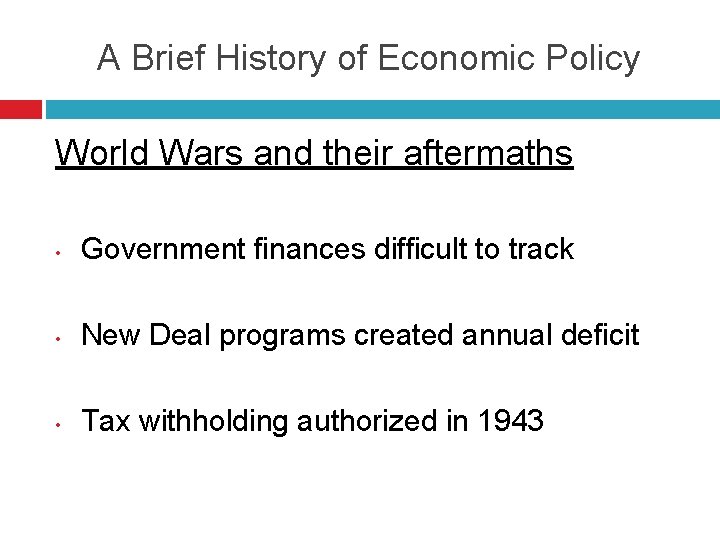 A Brief History of Economic Policy

World Wars and their aftermaths

• Government finances difficult to track

• New Deal programs created annual deficit

• Tax withholding authorized in 1943